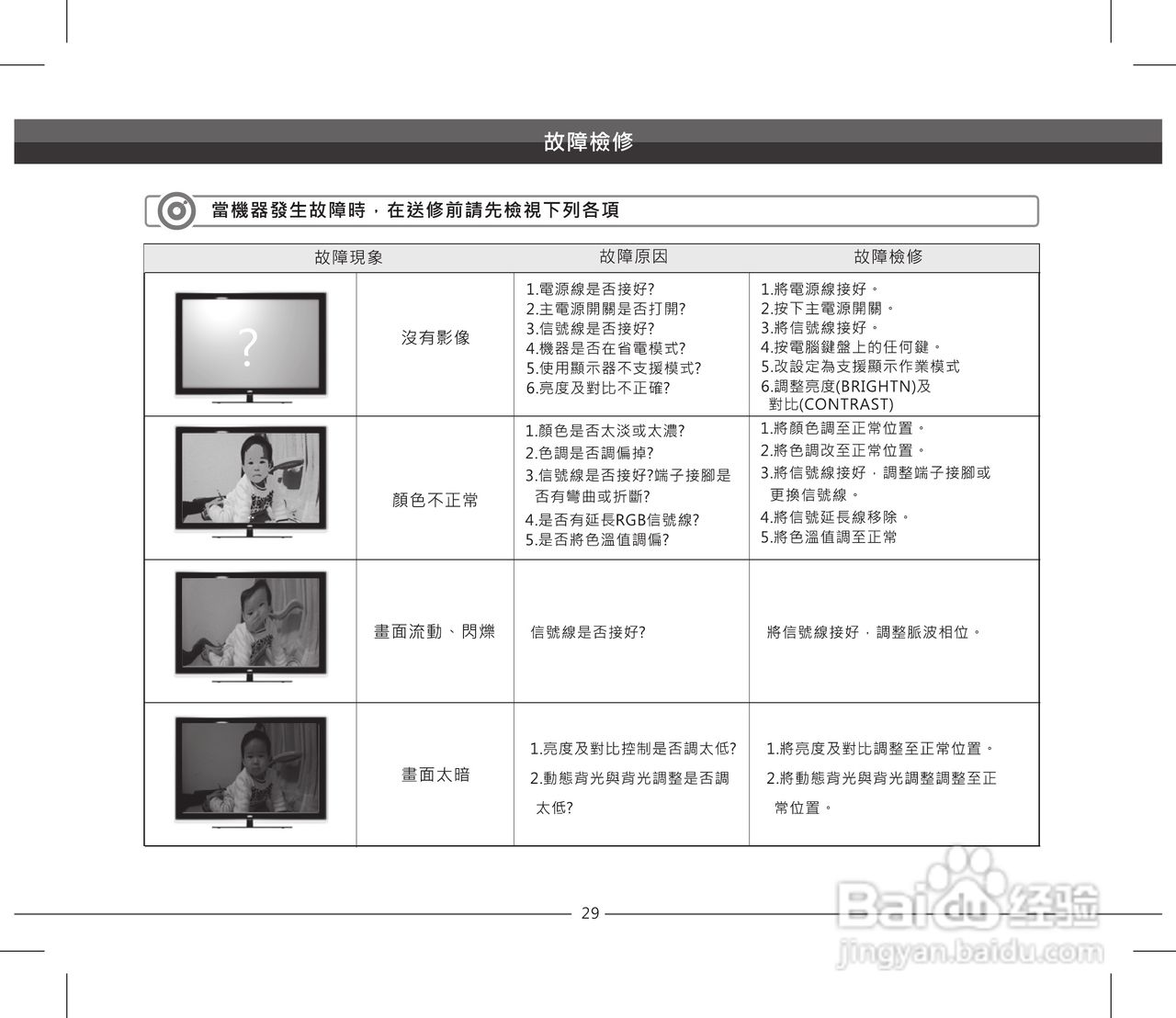 故障檢修

當機器發生故障時，在送修前請先檢視下列各項

| 故障現象 |  | 故障原因 | 故障檢修 |
|---|---|---|---|
| ? | 沒有影像 | 1.電源線是否接好? 2.主電源開關是否打開? 3.信號線是否接好? 4.機器是否在省電模式? 5.使用顯示器不支援模式? 6.亮度及對比不正確? | 1.將電源線接好。 2.按下主電源開關。 3.將信號線接好。 4.按電腦鍵盤上的任何鍵。 5.改設定為支援顯示作業模式 6.調整亮度(BRIGHTN)及對比(CONTRAST) |
|  | 顏色不正常 | 1.顏色是否太淡或太濃? 2.色調是否調偏掉? 3.信號線是否接好?端子接腳是否有彎曲或折斷? 4.是否有延長RGB信號線? 5.是否將色溫值調偏? | 1.將顏色調至正常位置。 2.將色調改至正常位置。 3.將信號線接好，調整端子接腳或更換信號線。 4.將信號延長線移除。 5.將色溫值調至正常 |
|  | 畫面流動、閃爍 | 信號線是否接好? | 將信號線接好，調整脈波相位。 |
|  | 畫面太暗 | 1.亮度及對比控制是否調太低? 2.動態背光與背光調整是否調太低? | 1.將亮度及對比調整至正常位置。 2.將動態背光與背光調整調整至正常位置。 |

29

Baidu经验
jingyan.baidu.com